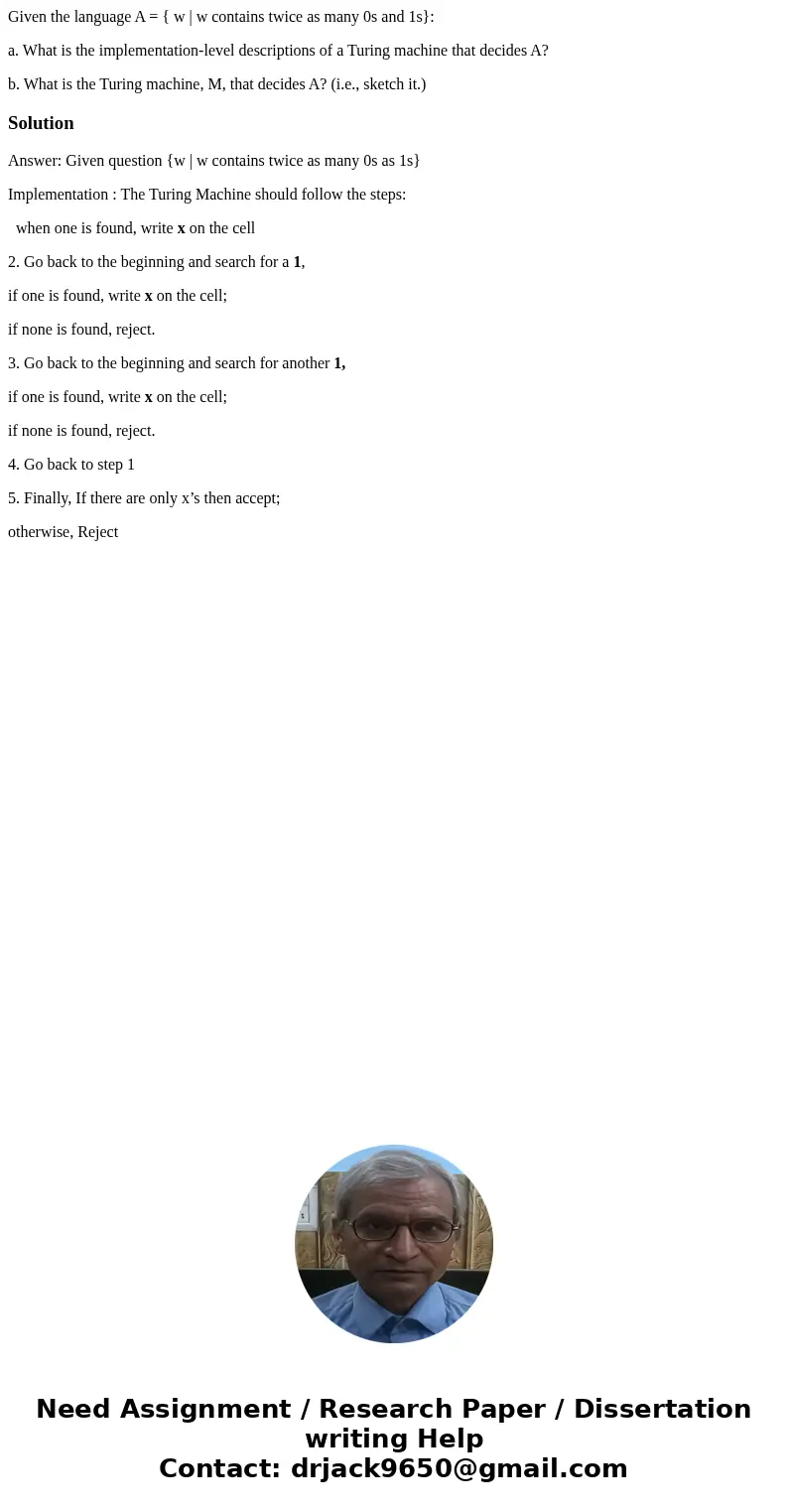 Given the language A = { w | w contains twice as many 0s and 1s}:

a. What is the implementation-level descriptions of a Turing machine that decides A?

b. What is the Turing machine, M, that decides A? (i.e., sketch it.)

Solution

Answer: Given question {w | w contains twice as many 0s as 1s}

Implementation : The Turing Machine should follow the steps:

when one is found, write x on the cell

2. Go back to the beginning and search for a 1,

if one is found, write x on the cell;

if none is found, reject.

3. Go back to the beginning and search for another 1,

if one is found, write x on the cell;

if none is found, reject.

4. Go back to step 1

5. Finally, If there are only x’s then accept;

otherwise, Reject

Need Assignment / Research Paper / Dissertation writing Help
Contact: drjack9650@gmail.com